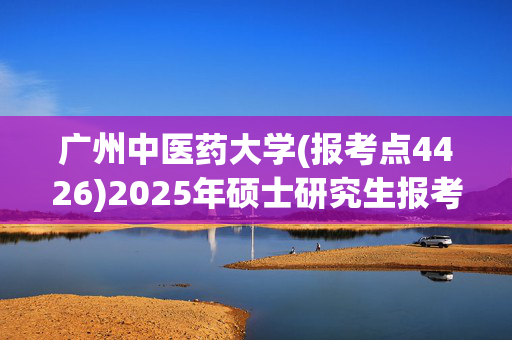 广州中医药大学(报考点4426)2025年硕士研究生报考